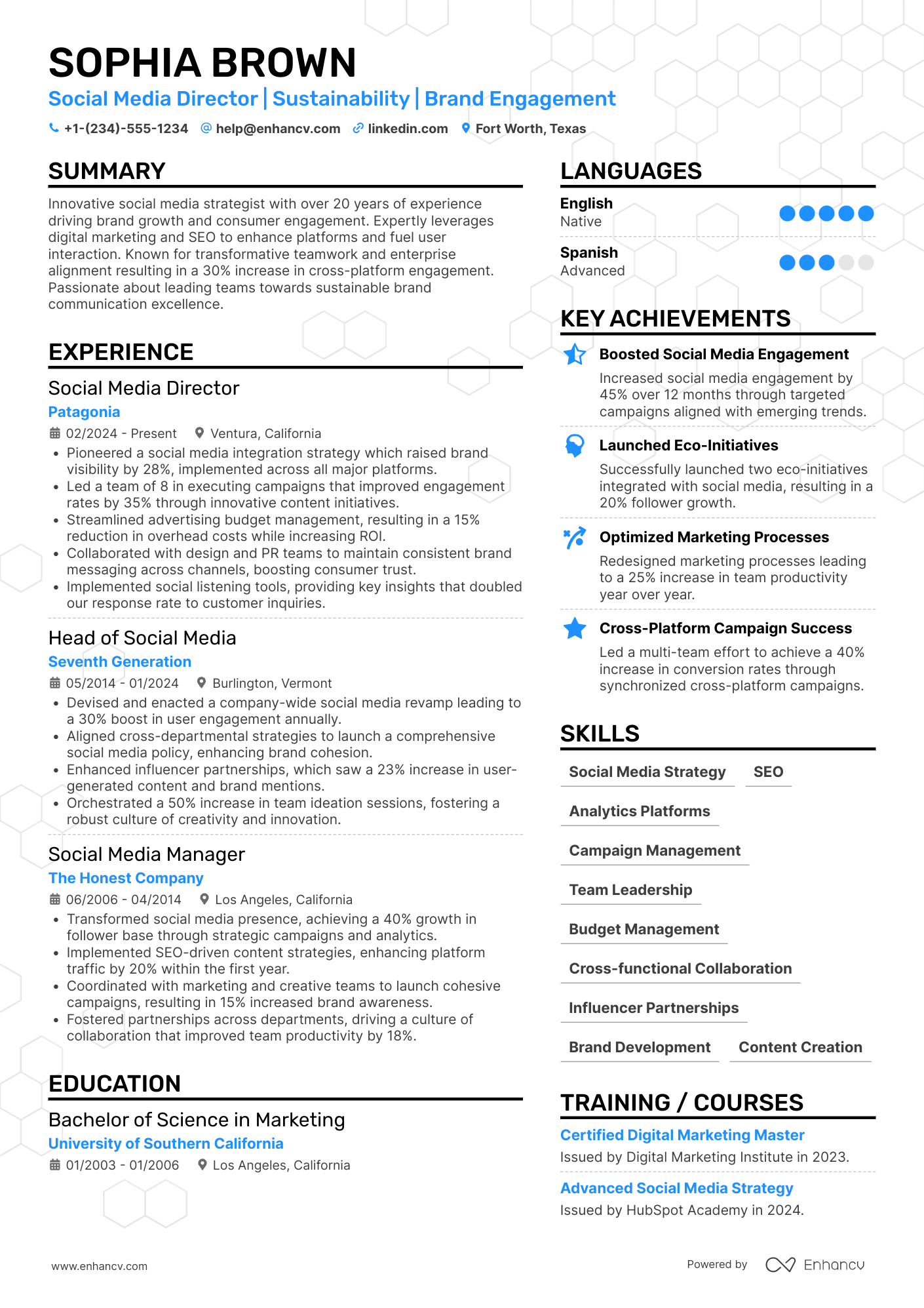 SOPHIA BROWN

Social Media Director | Sustainability | Brand Engagement

+1-(234)-555-1234 help@enhancv.com linkedin.com Fort Worth, Texas

SUMMARY

Innovative social media strategist with over 20 years of experience driving brand growth and consumer engagement. Expertly leverages digital marketing and SEO to enhance platforms and fuel user interaction. Known for transformative teamwork and enterprise alignment resulting in a 30% increase in cross-platform engagement. Passionate about leading teams towards sustainable brand communication excellence.

EXPERIENCE

Social Media Director
Patagonia
02/2024 - Present Ventura, California
• Pioneered a social media integration strategy which raised brand visibility by 28%, implemented across all major platforms.
• Led a team of 8 in executing campaigns that improved engagement rates by 35% through innovative content initiatives.
• Streamlined advertising budget management, resulting in a 15% reduction in overhead costs while increasing ROI.
• Collaborated with design and PR teams to maintain consistent brand messaging across channels, boosting consumer trust.
• Implemented social listening tools, providing key insights that doubled our response rate to customer inquiries.

Head of Social Media
Seventh Generation
05/2014 - 01/2024 Burlington, Vermont
• Devised and enacted a company-wide social media revamp leading to a 30% boost in user engagement annually.
• Aligned cross-departmental strategies to launch a comprehensive social media policy, enhancing brand cohesion.
• Enhanced influencer partnerships, which saw a 23% increase in user-generated content and brand mentions.
• Orchestrated a 50% increase in team ideation sessions, fostering a robust culture of creativity and innovation.

Social Media Manager
The Honest Company
06/2006 - 04/2014 Los Angeles, California
• Transformed social media presence, achieving a 40% growth in follower base through strategic campaigns and analytics.
• Implemented SEO-driven content strategies, enhancing platform traffic by 20% within the first year.
• Coordinated with marketing and creative teams to launch cohesive campaigns, resulting in 15% increased brand awareness.
• Fostered partnerships across departments, driving a culture of collaboration that improved team productivity by 18%.

EDUCATION

Bachelor of Science in Marketing
University of Southern California
01/2003 - 01/2006 Los Angeles, California

LANGUAGES

English
Native

Spanish
Advanced

KEY ACHIEVEMENTS

Boosted Social Media Engagement
Increased social media engagement by 45% over 12 months through targeted campaigns aligned with emerging trends.

Launched Eco-Initiatives
Successfully launched two eco-initiatives integrated with social media, resulting in a 20% follower growth.

Optimized Marketing Processes
Redesigned marketing processes leading to a 25% increase in team productivity year over year.

Cross-Platform Campaign Success
Led a multi-team effort to achieve a 40% increase in conversion rates through synchronized cross-platform campaigns.

SKILLS

Social Media Strategy
SEO
Analytics Platforms
Campaign Management
Team Leadership
Budget Management
Cross-functional Collaboration
Influencer Partnerships
Brand Development
Content Creation

TRAINING / COURSES

Certified Digital Marketing Master
Issued by Digital Marketing Institute in 2023.

Advanced Social Media Strategy
Issued by HubSpot Academy in 2024.

www.enhancv.com

Powered by Enhancv